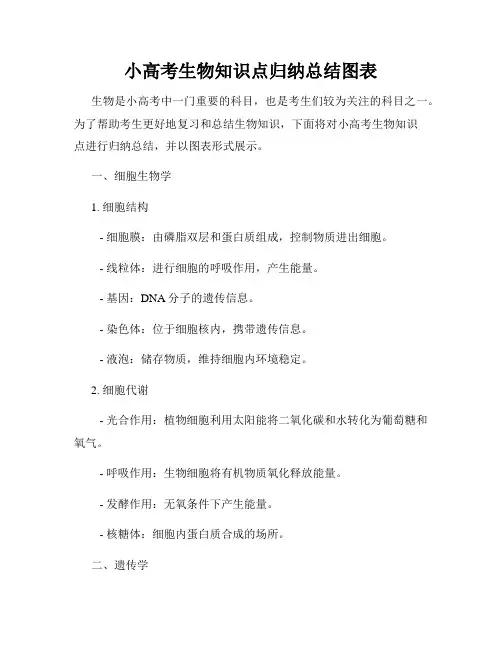 小高考生物知识点归纳总结图表

生物是小高考中一门重要的科目，也是考生们较为关注的科目之一。为了帮助考生更好地复习和总结生物知识，下面将对小高考生物知识点进行归纳总结，并以图表形式展示。

一、细胞生物学

1. 细胞结构

- 细胞膜：由磷脂双层和蛋白质组成，控制物质进出细胞。

- 线粒体：进行细胞的呼吸作用，产生能量。

- 基因：DNA 分子的遗传信息。

- 染色体：位于细胞核内，携带遗传信息。

- 液泡：储存物质，维持细胞内环境稳定。

2. 细胞代谢

- 光合作用：植物细胞利用太阳能将二氧化碳和水转化为葡萄糖和氧气。

- 呼吸作用：生物细胞将有机物质氧化释放能量。

- 发酵作用：无氧条件下产生能量。

- 核糖体：细胞内蛋白质合成的场所。

二、遗传学